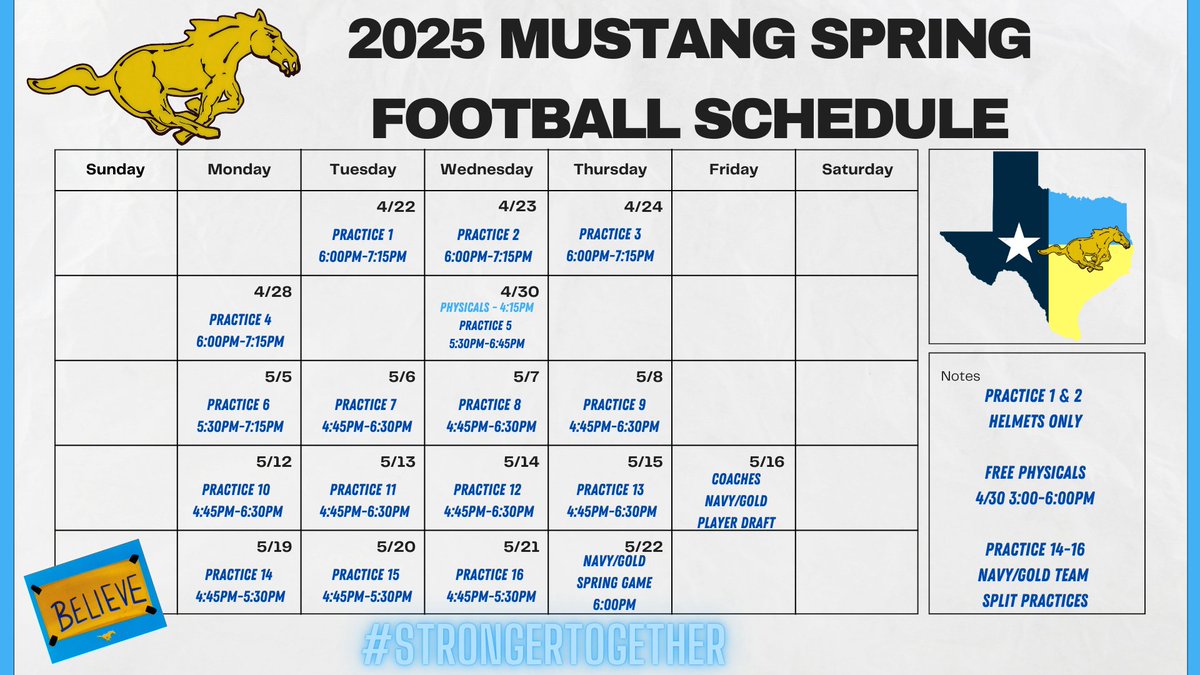 2025 MUSTANG SPRING FOOTBALL SCHEDULE

| Sunday | Monday | Tuesday | Wednesday | Thursday | Friday | Saturday |
|---|---|---|---|---|---|---|
| | | 4/22 PRACTICE 1 6:00PM-7:15PM | 4/23 PRACTICE 2 6:00PM-7:15PM | 4/24 PRACTICE 3 6:00PM-7:15PM | | |
| | 4/28 PRACTICE 4 6:00PM-7:15PM | | 4/30 PHYSICALS - 4:15PM PRACTICE 5 5:30PM-6:45PM | | | |
| | 5/5 PRACTICE 6 5:30PM-7:15PM | 5/6 PRACTICE 7 4:45PM-6:30PM | 5/7 PRACTICE 8 4:45PM-6:30PM | 5/8 PRACTICE 9 4:45PM-6:30PM | | |
| | 5/12 PRACTICE 10 4:45PM-6:30PM | 5/13 PRACTICE 11 4:45PM-6:30PM | 5/14 PRACTICE 12 4:45PM-6:30PM | 5/15 PRACTICE 13 4:45PM-6:30PM | 5/16 COACHES NAVY/GOLD PLAYER DRAFT | |
| | 5/19 PRACTICE 14 4:45PM-5:30PM | 5/20 PRACTICE 15 4:45PM-5:30PM | 5/21 PRACTICE 16 4:45PM-5:30PM | 5/22 NAVY/GOLD SPRING GAME 6:00PM | | |

Notes
PRACTICE 1 & 2
HELMETS ONLY

FREE PHYSICALS
4/30 3:00-6:00PM

PRACTICE 14-16
NAVY/GOLD TEAM
SPLIT PRACTICES

BELIEVE

#STRONGERTOGETHER